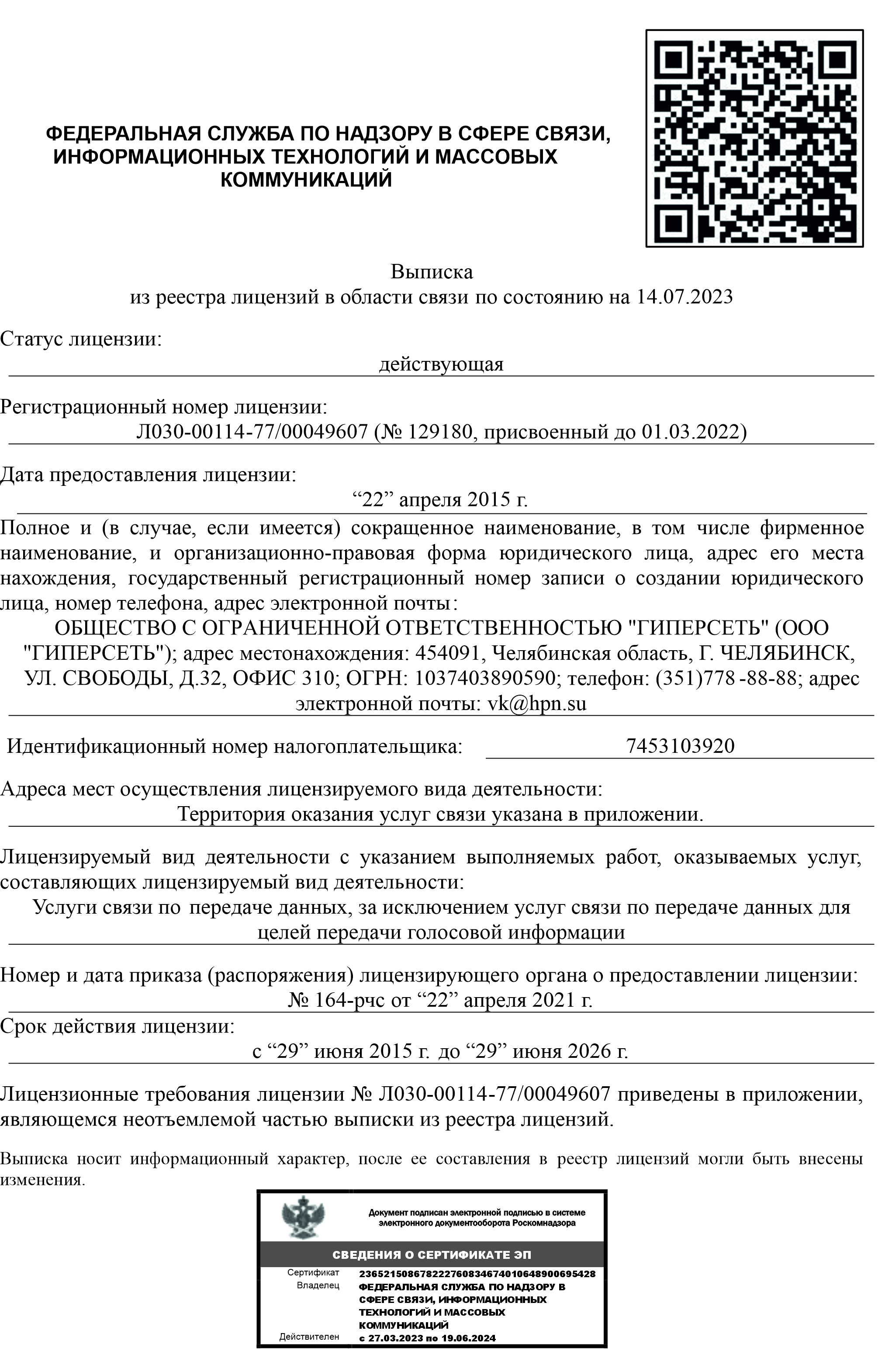 ФЕДЕРАЛЬНАЯ СЛУЖБА ПО НАДЗОРУ В СФЕРЕ СВЯЗИ, ИНФОРМАЦИОННЫХ ТЕХНОЛОГИЙ И МАССОВЫХ КОММУНИКАЦИЙ

Выписка
из реестра лицензий в области связи по состоянию на 14.07.2023

Статус лицензии:
действующая

Регистрационный номер лицензии:
Л030-00114-77/00049607 (№ 129180, присвоенный до 01.03.2022)

Дата предоставления лицензии:
“22” апреля 2015 г.

Полное и (в случае, если имеется) сокращенное наименование, в том числе фирменное наименование, и организационно-правовая форма юридического лица, адрес его места нахождения, государственный регистрационный номер записи о создании юридического лица, номер телефона, адрес электронной почты:
ОБЩЕСТВО С ОГРАНИЧЕННОЙ ОТВЕТСТВЕННОСТЬЮ "ГИПЕРСЕТЬ" (ООО "ГИПЕРСЕТЬ"); адрес местонахождения: 454091, Челябинская область, Г. ЧЕЛЯБИНСК, УЛ. СВОБОДЫ, Д.32, ОФИС 310; ОГРН: 1037403890590; телефон: (351)778 -88-88; адрес электронной почты: vk@hpn.su

Идентификационный номер налогоплательщика: 7453103920

Адреса мест осуществления лицензируемого вида деятельности:
Территория оказания услуг связи указана в приложении.

Лицензируемый вид деятельности с указанием выполняемых работ, оказываемых услуг, составляющих лицензируемый вид деятельности:
Услуги связи по передаче данных, за исключением услуг связи по передаче данных для целей передачи голосовой информации

Номер и дата приказа (распоряжения) лицензирующего органа о предоставлении лицензии:
№ 164-рчс от “22” апреля 2021 г.

Срок действия лицензии:
с “29” июня 2015 г. до “29” июня 2026 г.

Лицензионные требования лицензии № Л030-00114-77/00049607 приведены в приложении, являющемся неотъемлемой частью выписки из реестра лицензий.

Выписка носит информационный характер, после ее составления в реестр лицензий могли быть внесены изменения.

Документ подписан электронной подписью в системе электронного документооборота Роскомнадзора

СВЕДЕНИЯ О СЕРТИФИКАТЕ ЭП

Сертификат 236521508678222760834674010648900695428
Владелец ФЕДЕРАЛЬНАЯ СЛУЖБА ПО НАДЗОРУ В СФЕРЕ СВЯЗИ, ИНФОРМАЦИОННЫХ ТЕХНОЛОГИЙ И МАССОВЫХ КОММУНИКАЦИЙ
Действителен с 27.03.2023 по 19.06.2024